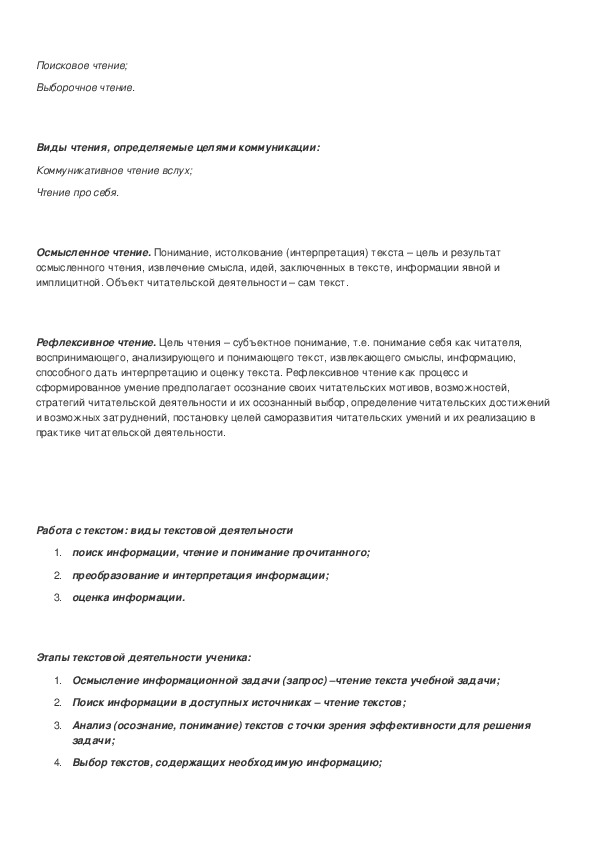 Поисковое чтение;

Выборочное чтение.

Виды чтения, определяемые целями коммуникации:

Коммуникативное чтение вслух;

Чтение про себя.

Осмысленное чтение. Понимание, истолкование (интерпретация) текста – цель и результат осмысленного чтения, извлечение смысла, идей, заключенных в тексте, информации явной и имплицитной. Объект читательской деятельности – сам текст.

Рефлексивное чтение. Цель чтения – субъектное понимание, т.е. понимание себя как читателя, воспринимающего, анализирующего и понимающего текст, извлекающего смыслы, информацию, способного дать интерпретацию и оценку текста. Рефлексивное чтение как процесс и сформированное умение предполагает осознание своих читательских мотивов, возможностей, стратегий читательской деятельности и их осознанный выбор, определение читательских достижений и возможных затруднений, постановку целей саморазвития читательских умений и их реализацию в практике читательской деятельности.

Работа с текстом: виды текстовой деятельности

1. поиск информации, чтение и понимание прочитанного;
2. преобразование и интерпретация информации;
3. оценка информации.

Этапы текстовой деятельности ученика:

1. Осмысление информационной задачи (запрос) –чтение текста учебной задачи;
2. Поиск информации в доступных источниках – чтение текстов;
3. Анализ (осознание, понимание) текстов с точки зрения эффективности для решения задачи;
4. Выбор текстов, содержащих необходимую информацию;